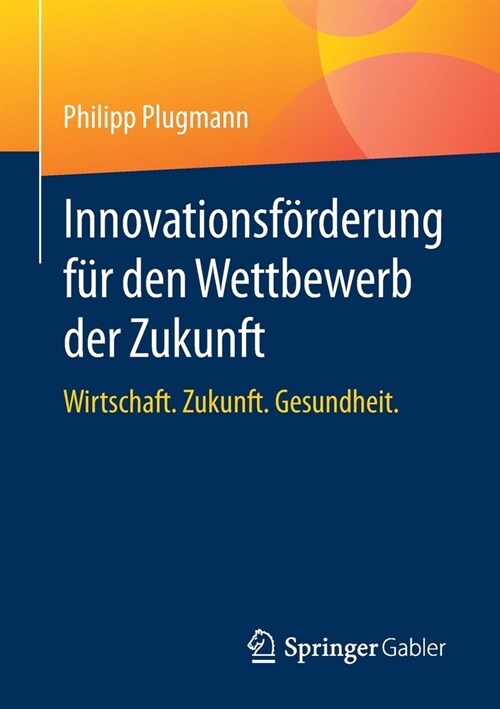 Philipp Plugmann

Innovationsförderung für den Wettbewerb der Zukunft

Wirtschaft. Zukunft. Gesundheit.

Springer Gabler